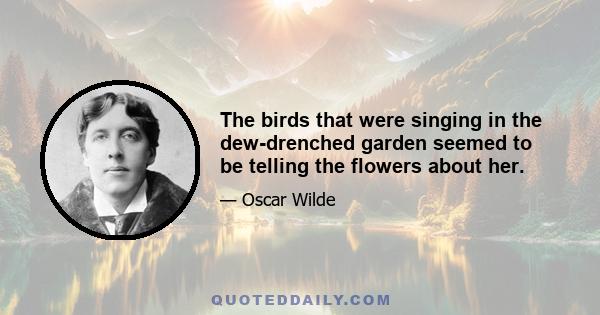 The birds that were singing in the dew-drenched garden seemed to be telling the flowers about her.

— Oscar Wilde

QUOTEDDAILY.COM